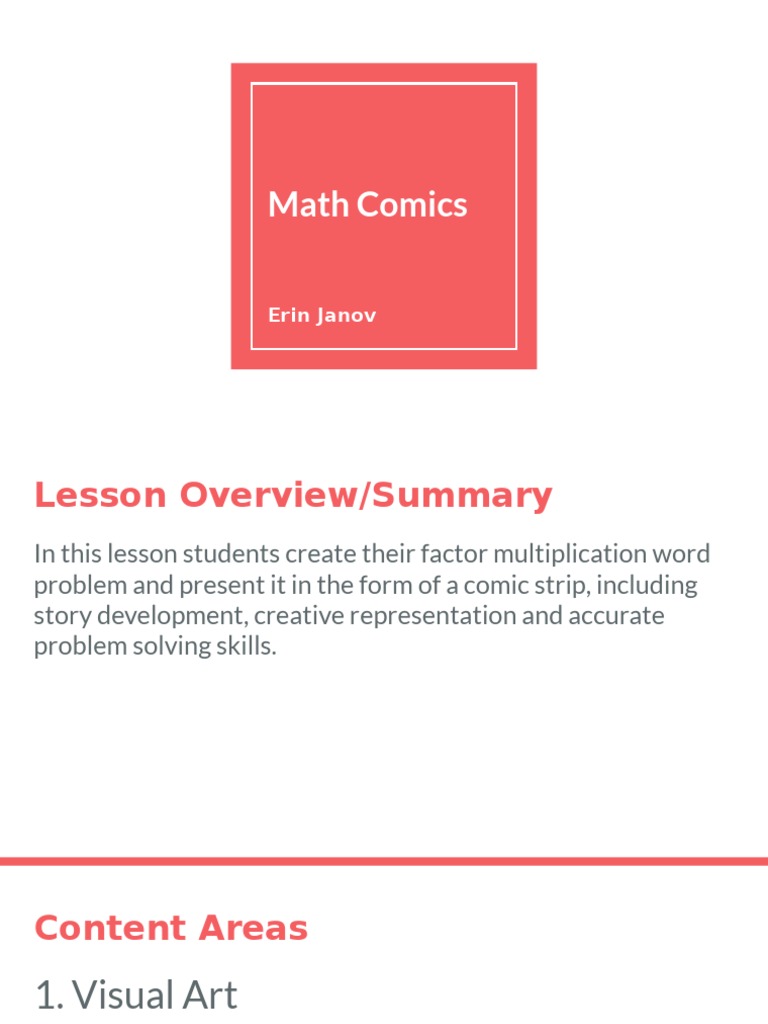 Math Comics

Erin Janov

Lesson Overview/Summary

In this lesson students create their factor multiplication word problem and present it in the form of a comic strip, including story development, creative representation and accurate problem solving skills.

Content Areas

1. Visual Art